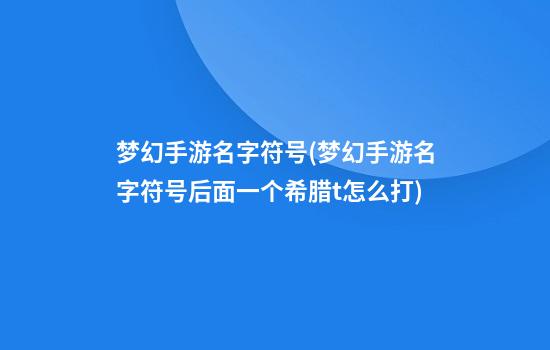 梦幻手游名字符号(梦幻手游名字符号后面一个希腊t怎么打)